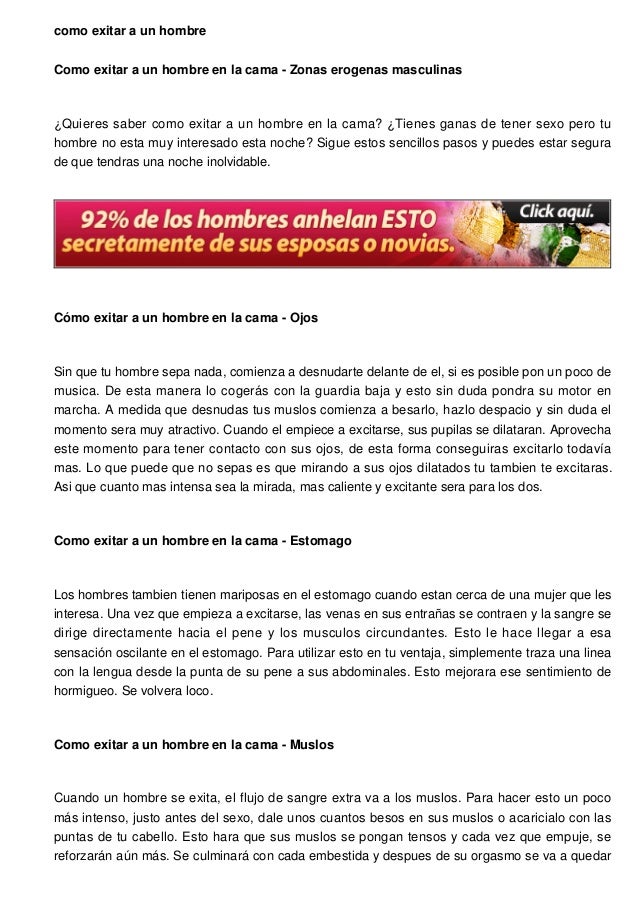 como exitar a un hombre

Como exitar a un hombre en la cama - Zonas erogenas masculinas

¿Quieres saber como exitar a un hombre en la cama? ¿Tienes ganas de tener sexo pero tu hombre no esta muy interesado esta noche? Sigue estos sencillos pasos y puedes estar segura de que tendras una noche inolvidable.

92% de los hombres anhelan ESTO secretamente de sus esposas o novias. Click aquí.

Cómo exitar a un hombre en la cama - Ojos

Sin que tu hombre sepa nada, comienza a desnudarte delante de el, si es posible pon un poco de musica. De esta manera lo cogerás con la guardia baja y esto sin duda pondra su motor en marcha. A medida que desnudas tus muslos comienza a besarlo, hazlo despacio y sin duda el momento sera muy atractivo. Cuando el empiece a excitarse, sus pupilas se dilataran. Aprovecha este momento para tener contacto con sus ojos, de esta forma conseguiras excitarlo todavía mas. Lo que puede que no sepas es que mirando a sus ojos dilatados tu tambien te excitaras. Asi que cuanto mas intensa sea la mirada, mas caliente y excitante sera para los dos.

Como exitar a un hombre en la cama - Estomago

Los hombres tambien tienen mariposas en el estomago cuando estan cerca de una mujer que les interesa. Una vez que empieza a excitarse, las venas en sus entrañas se contraen y la sangre se dirige directamente hacia el pene y los musculos circundantes. Esto le hace llegar a esa sensación oscilante en el estomago. Para utilizar esto en tu ventaja, simplemente traza una linea con la lengua desde la punta de su pene a sus abdominales. Esto mejorara ese sentimiento de hormigueo. Se volvera loco.

Como exitar a un hombre en la cama - Muslos

Cuando un hombre se exita, el flujo de sangre extra va a los muslos. Para hacer esto un poco más intenso, justo antes del sexo, dale unos cuantos besos en sus muslos o acaricialo con las puntas de tu cabello. Esto hara que sus muslos se pongan tensos y cada vez que empuje, se reforzarán aún más. Se culminará con cada embestida y despues de su orgasmo se va a quedar